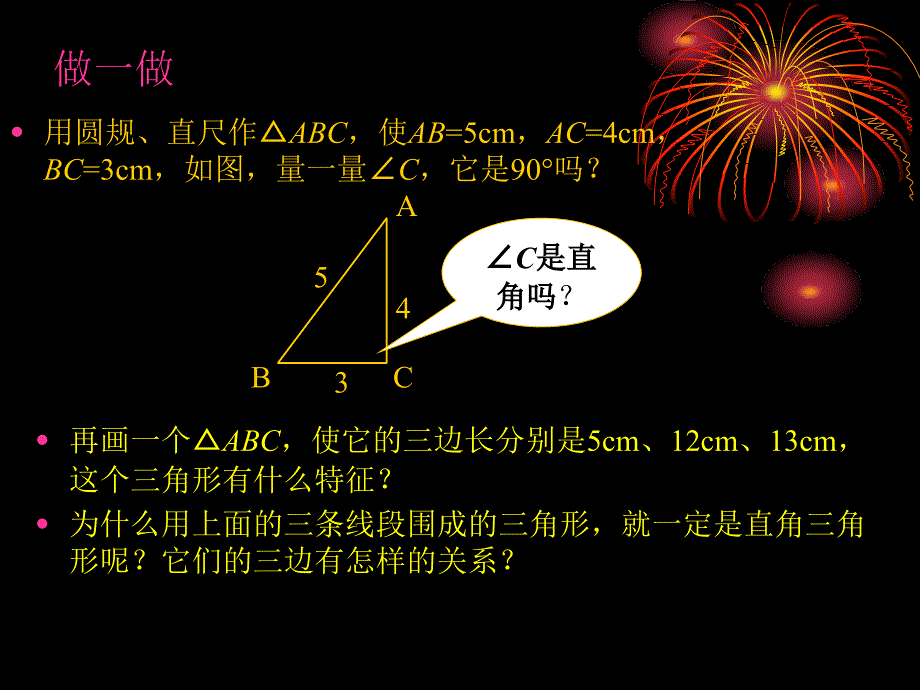 做一做

• 用圆规、直尺作$\triangle ABC$，使$AB$=5cm，$AC$=4cm，$BC$=3cm，如图，量一量$\angle C$，它是90°吗？

A
5
4
B
3
C

$\angle C$是直角吗？

• 再画一个$\triangle ABC$，使它的三边长分别是5cm、12cm、13cm，这个三角形有什么特征？

• 为什么用上面的三条线段围成的三角形，就一定是直角三角形呢？它们的三边有怎样的关系？